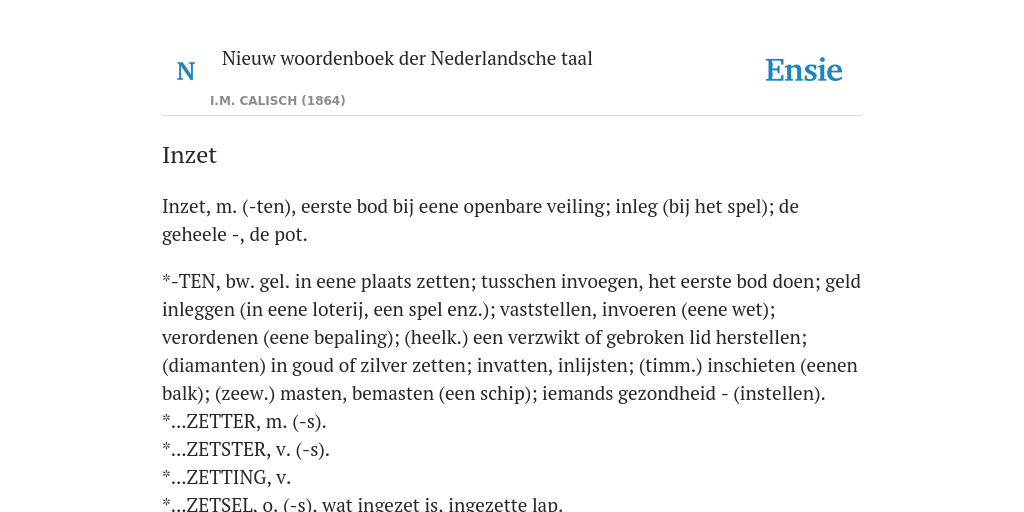 N

Nieuw woordenboek der Nederlandsche taal

I.M. CALISCH (1864)

Ensie

Inzet

Inzet, m. (-ten), eerste bod bij eene openbare veiling; inleg (bij het spel); de geheele -, de pot.

*-TEN, bw. gel. in eene plaats zetten; tusschen invoegen, het eerste bod doen; geld inleggen (in eene loterij, een spel enz.); vaststellen, invoeren (eene wet); verordenen (eene bepaling); (heelk.) een verzwikt of gebroken lid herstellen; (diamanten) in goud of zilver zetten; invatten, inlijsten; (timm.) inschieten (eenen balk); (zeew.) masten, bemasten (een schip); iemands gezondheid - (instellen).
*...ZETTER, m. (-s).
*...ZETSTER, v. (-s).
*...ZETTING, v.
*...ZETSEL, o. (-s), wat ingezet is, ingezette lap.